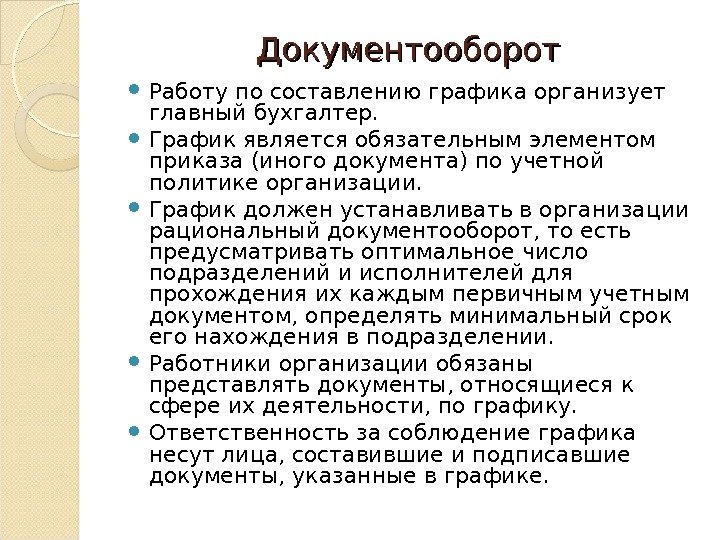 Документооборот

Работу по составлению графика организует главный бухгалтер.

График является обязательным элементом приказа (иного документа) по учетной политике организации.

График должен устанавливать в организации рациональный документооборот, то есть предусматривать оптимальное число подразделений и исполнителей для прохождения их каждым первичным учетным документом, определять минимальный срок его нахождения в подразделении.

Работники организации обязаны представлять документы, относящиеся к сфере их деятельности, по графику.

Ответственность за соблюдение графика несут лица, составившие и подписавшие документы, указанные в графике.